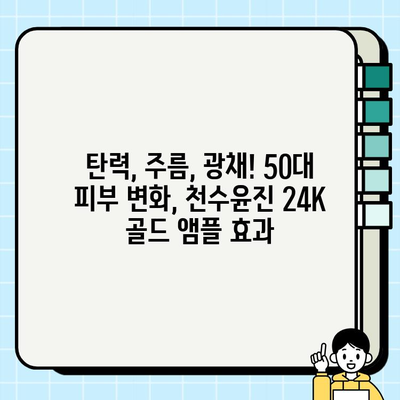 탄력, 주름, 광채! 50대 피부 변화, 천수윤진 24K 골드 앰플 효과